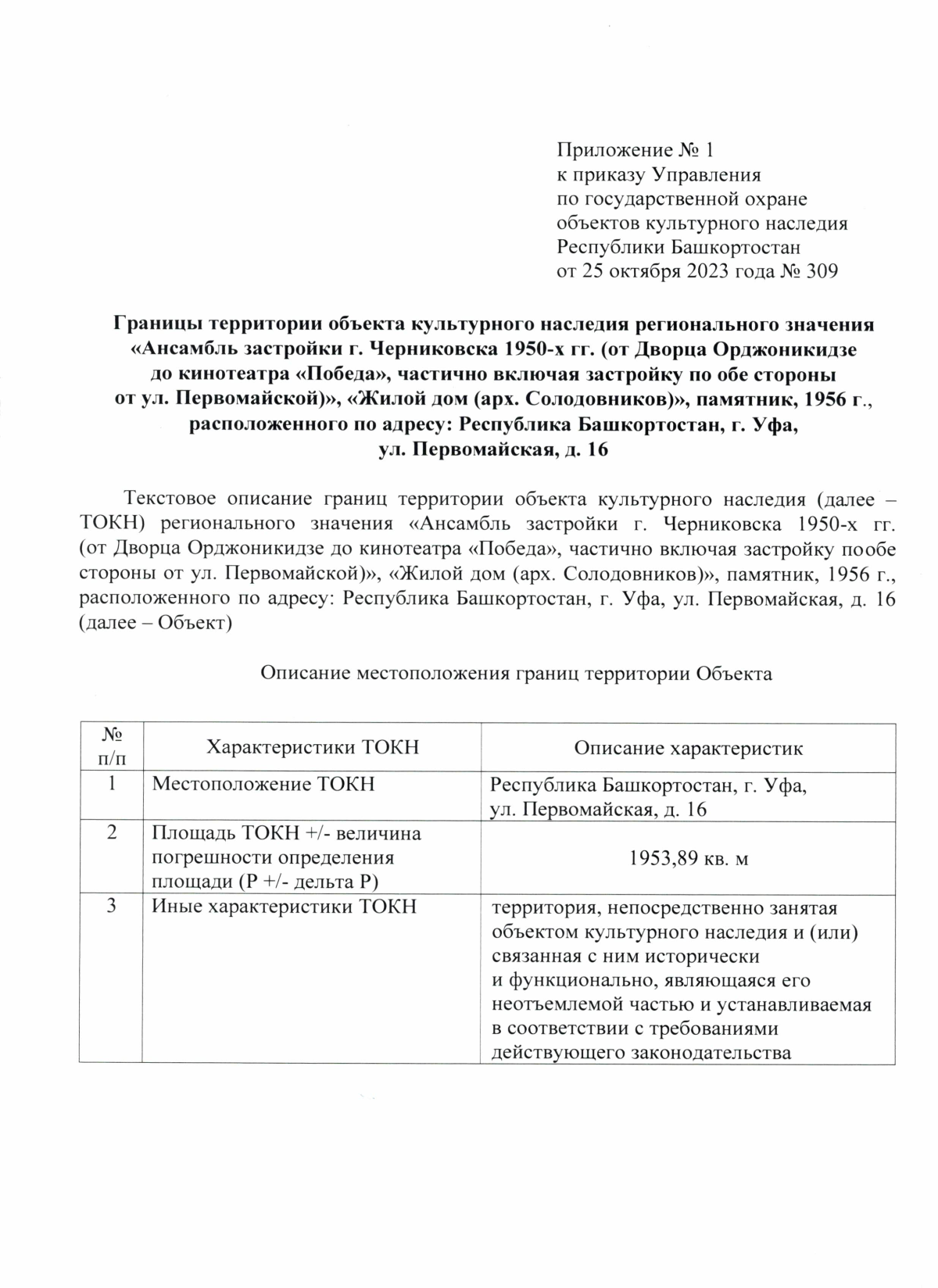 Приложение № 1
к приказу Управления
по государственной охране
объектов культурного наследия
Республики Башкортостан
от 25 октября 2023 года № 309

Границы территории объекта культурного наследия регионального значения «Ансамбль застройки г. Черниковска 1950-х гг. (от Дворца Орджоникидзе до кинотеатра «Победа», частично включая застройку по обе стороны от ул. Первомайской)», «Жилой дом (арх. Солодовников)», памятник, 1956 г., расположенного по адресу: Республика Башкортостан, г. Уфа, ул. Первомайская, д. 16

Текстовое описание границ территории объекта культурного наследия (далее – ТОКН) регионального значения «Ансамбль застройки г. Черниковска 1950-х гг. (от Дворца Орджоникидзе до кинотеатра «Победа», частично включая застройку пообе стороны от ул. Первомайской)», «Жилой дом (арх. Солодовников)», памятник, 1956 г., расположенного по адресу: Республика Башкортостан, г. Уфа, ул. Первомайская, д. 16 (далее – Объект)

Описание местоположения границ территории Объекта

| № п/п | Характеристики ТОКН | Описание характеристик |
|---|---|---|
| 1 | Местоположение ТОКН | Республика Башкортостан, г. Уфа, ул. Первомайская, д. 16 |
| 2 | Площадь ТОКН +/- величина погрешности определения площади (Р +/- дельта Р) | 1953,89 кв. м |
| 3 | Иные характеристики ТОКН | территория, непосредственно занятая объектом культурного наследия и (или) связанная с ним исторически и функционально, являющаяся его неотъемлемой частью и устанавливаемая в соответствии с требованиями действующего законодательства |